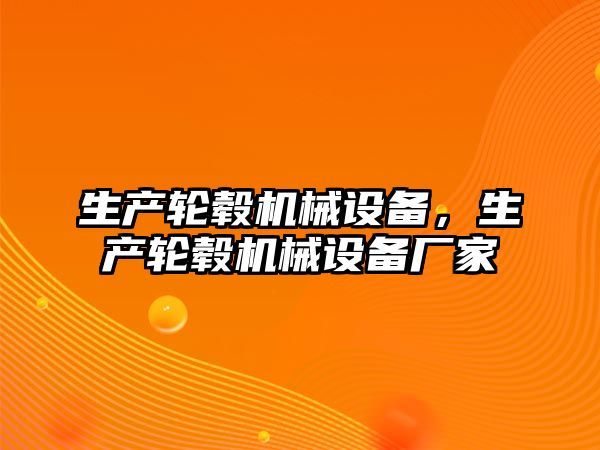 生产轮毂机械设备，生产轮毂机械设备厂家